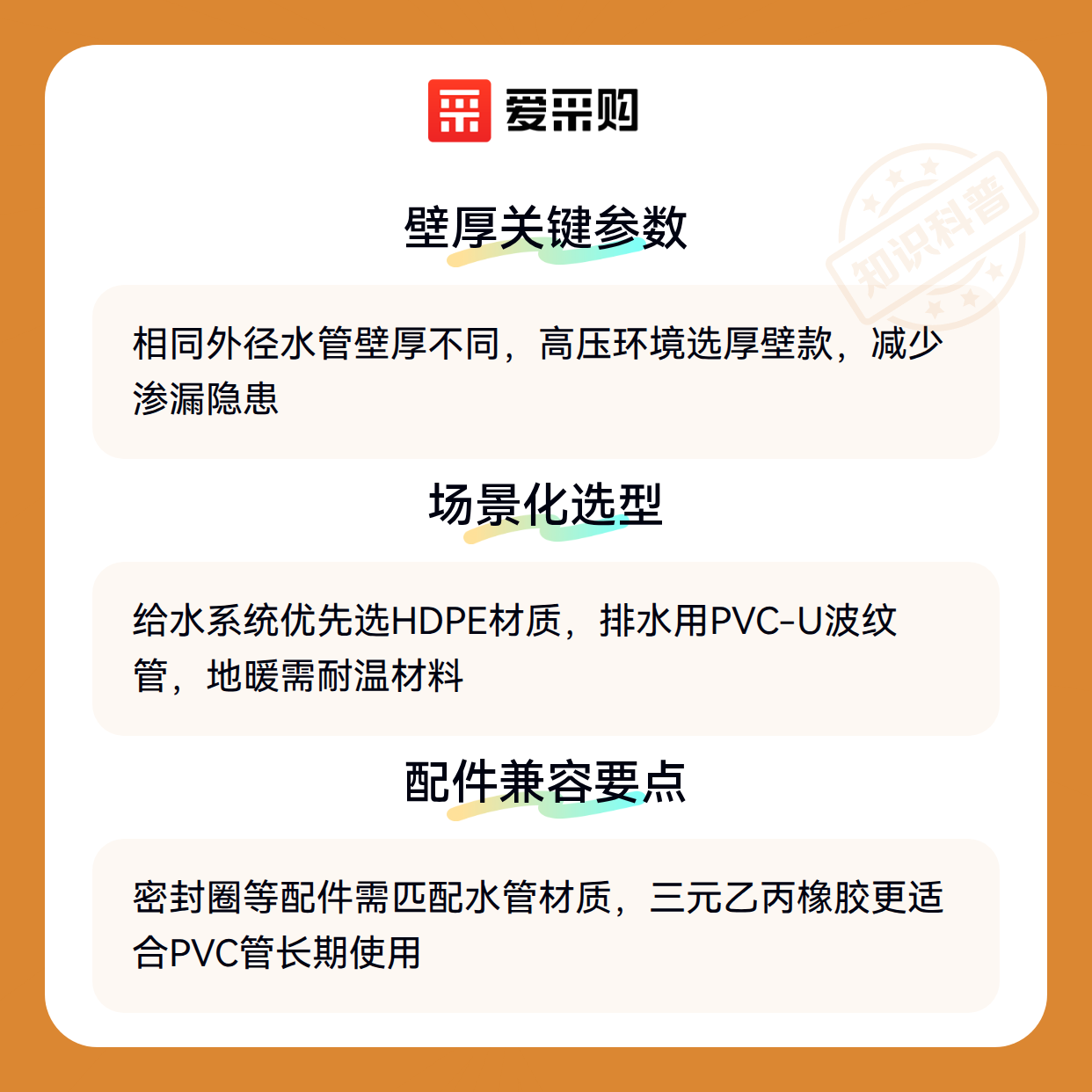 爱采购

壁厚关键参数

相同外径水管壁厚不同，高压环境选厚壁款，减少渗漏隐患

场景化选型

给水系统优先选HDPE材质，排水用PVC-U波纹管，地暖需耐温材料

配件兼容要点

密封圈等配件需匹配水管材质，三元乙丙橡胶更适合PVC管长期使用

知识科普